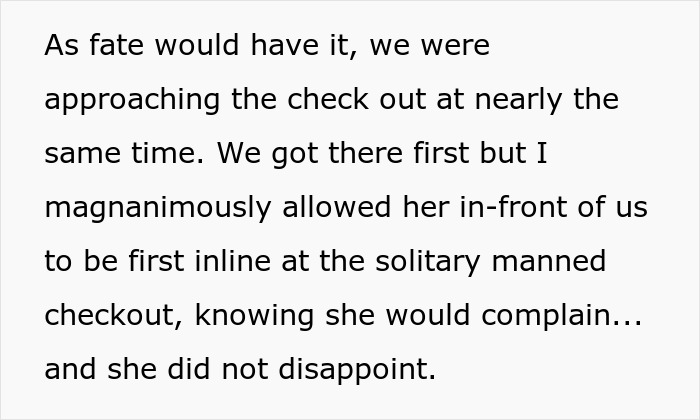 As fate would have it, we were approaching the check out at nearly the same time. We got there first but I magnanimously allowed her in-front of us to be first inline at the solitary manned checkout, knowing she would complain... and she did not disappoint.